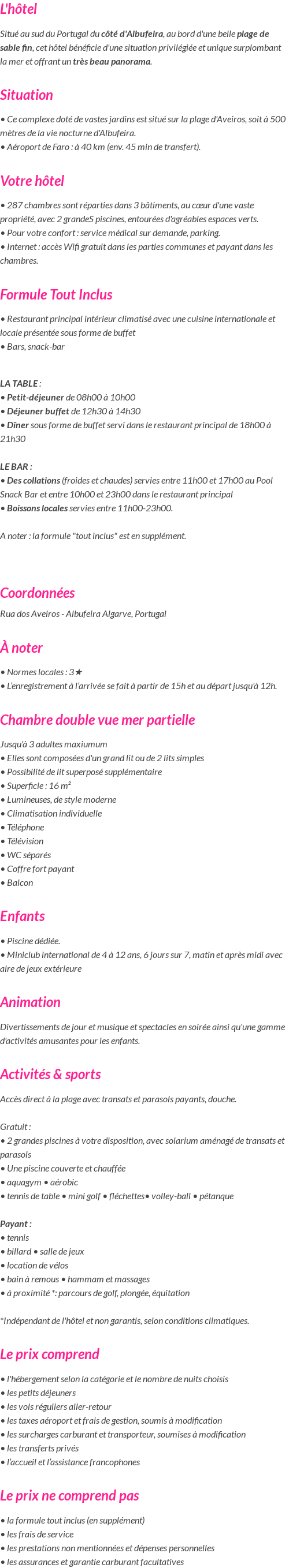 L'hôtel

Situé au sud du Portugal du côté d'Albufeira, au bord d'une belle plage de sable fin, cet hôtel bénéficie d'une situation privilégiée et unique surplombant la mer et offrant un très beau panorama.

Situation

• Ce complexe doté de vastes jardins est situé sur la plage d'Aveiros, soit à 500 mètres de la vie nocturne d'Albufeira.
• Aéroport de Faro : à 40 km (env. 45 min de transfert).

Votre hôtel

• 287 chambres sont réparties dans 3 bâtiments, au cœur d'une vaste propriété, avec 2 grandeS piscines, entourées d'agréables espaces verts.
• Pour votre confort : service médical sur demande, parking.
• Internet : accès Wifi gratuit dans les parties communes et payant dans les chambres.

Formule Tout Inclus

• Restaurant principal intérieur climatisé avec une cuisine internationale et locale présentée sous forme de buffet
• Bars, snack-bar

LA TABLE :
• Petit-déjeuner de 08h00 à 10h00
• Déjeuner buffet de 12h30 à 14h30
• Dîner sous forme de buffet servi dans le restaurant principal de 18h00 à 21h30

LE BAR :
• Des collations (froides et chaudes) servies entre 11h00 et 17h00 au Pool Snack Bar et entre 10h00 et 23h00 dans le restaurant principal
• Boissons locales servies entre 11h00-23h00.

A noter : la formule "tout inclus" est en supplément.

Coordonnées

Rua dos Aveiros - Albufeira Algarve, Portugal

À noter

• Normes locales : 3★
• L'enregistrement à l'arrivée se fait à partir de 15h et au départ jusqu'à 12h.

Chambre double vue mer partielle

Jusqu'à 3 adultes maxiumum
• Elles sont composées d'un grand lit ou de 2 lits simples
• Possibilité de lit superposé supplémentaire
• Superficie : 16 m²
• Lumineuses, de style moderne
• Climatisation individuelle
• Téléphone
• Télévision
• WC séparés
• Coffre fort payant
• Balcon

Enfants

• Piscine dédiée.
• Miniclub international de 4 à 12 ans, 6 jours sur 7, matin et après midi avec aire de jeux extérieure

Animation

Divertissements de jour et musique et spectacles en soirée ainsi qu'une gamme d'activités amusantes pour les enfants.

Activités & sports

Accès direct à la plage avec transats et parasols payants, douche.

Gratuit :
• 2 grandes piscines à votre disposition, avec solarium aménagé de transats et parasols
• Une piscine couverte et chauffée
• aquagym • aérobic
• tennis de table • mini golf • fléchettes• volley-ball • pétanque

Payant :
• tennis
• billard • salle de jeux
• location de vélos
• bain à remous • hammam et massages
• à proximité *: parcours de golf, plongée, équitation

*Indépendant de l'hôtel et non garantis, selon conditions climatiques.

Le prix comprend

• l'hébergement selon la catégorie et le nombre de nuits choisis
• les petits déjeuners
• les vols réguliers aller-retour
• les taxes aéroport et frais de gestion, soumis à modification
• les surcharges carburant et transporteur, soumises à modification
• les transferts privés
• l'accueil et l'assistance francophones

Le prix ne comprend pas

• la formule tout inclus (en supplément)
• les frais de service
• les prestations non mentionnées et dépenses personnelles
• les assurances et garantie carburant facultatives